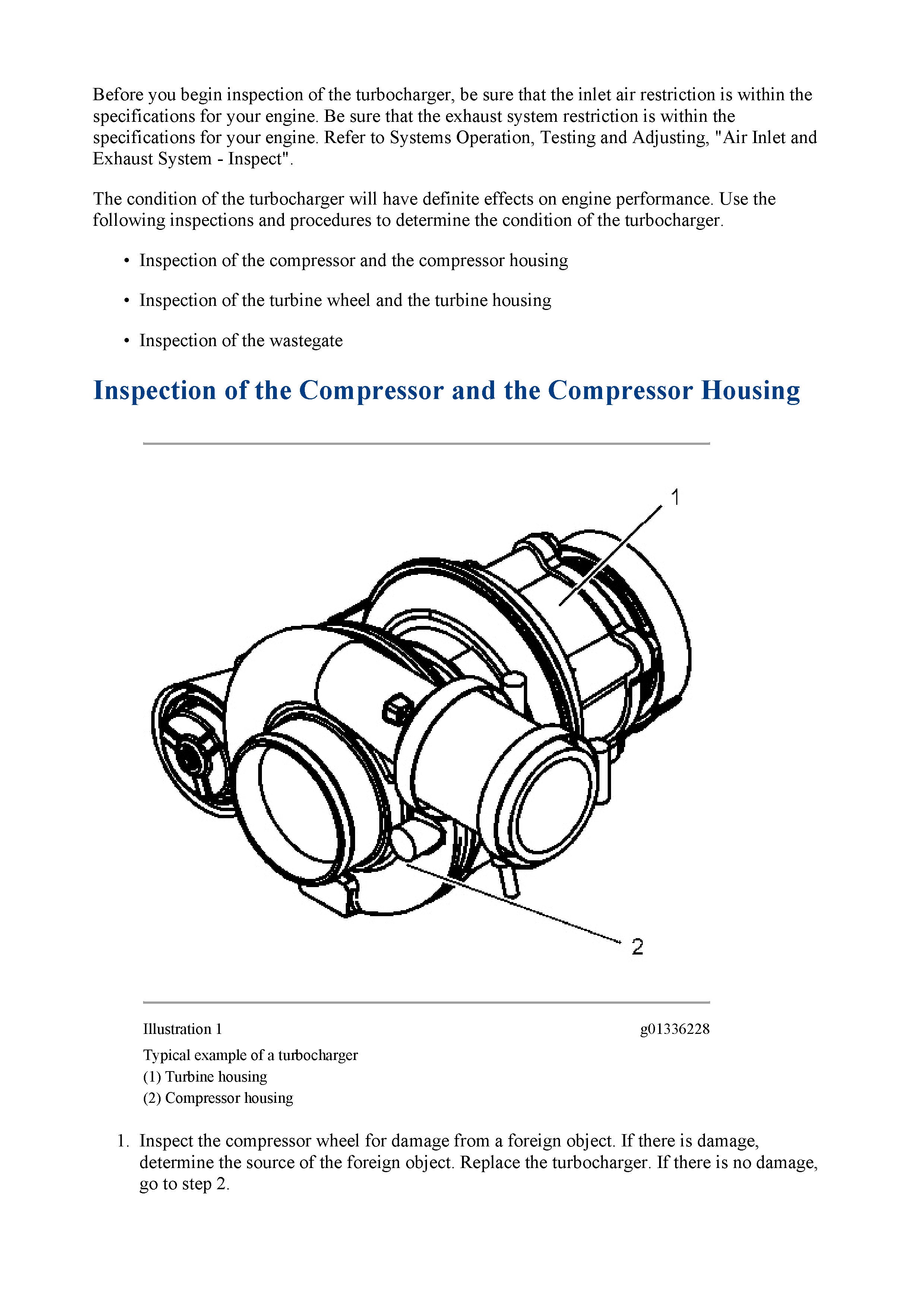 Before you begin inspection of the turbocharger, be sure that the inlet air restriction is within the specifications for your engine. Be sure that the exhaust system restriction is within the specifications for your engine. Refer to Systems Operation, Testing and Adjusting, "Air Inlet and Exhaust System - Inspect".

The condition of the turbocharger will have definite effects on engine performance. Use the following inspections and procedures to determine the condition of the turbocharger.

• Inspection of the compressor and the compressor housing

• Inspection of the turbine wheel and the turbine housing

• Inspection of the wastegate

Inspection of the Compressor and the Compressor Housing

1

2

Illustration 1 g01336228

Typical example of a turbocharger
(1) Turbine housing
(2) Compressor housing

1. Inspect the compressor wheel for damage from a foreign object. If there is damage, determine the source of the foreign object. Replace the turbocharger. If there is no damage, go to step 2.